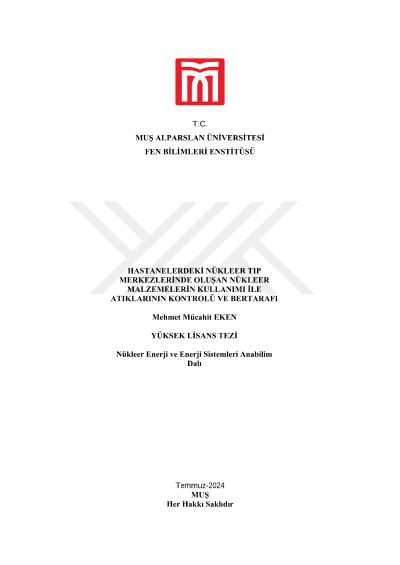 T.C.
MUŞ ALPARSLAN ÜNİVERSİTESİ
FEN BİLİMLERİ ENSTİTÜSÜ

HASTANELERDEKİ NÜKLEER TIP MERKEZLERİNDE OLUŞAN NÜKLEER MALZEMELERİN KULLANIMI İLE ATIKLARININ KONTROLÜ VE BERTARAFI

Mehmet Mücahit EKEN

YÜKSEK LİSANS TEZİ

Nükleer Enerji ve Enerji Sistemleri Anabilim Dalı

Temmuz-2024
MUŞ
Her Hakkı Saklıdır